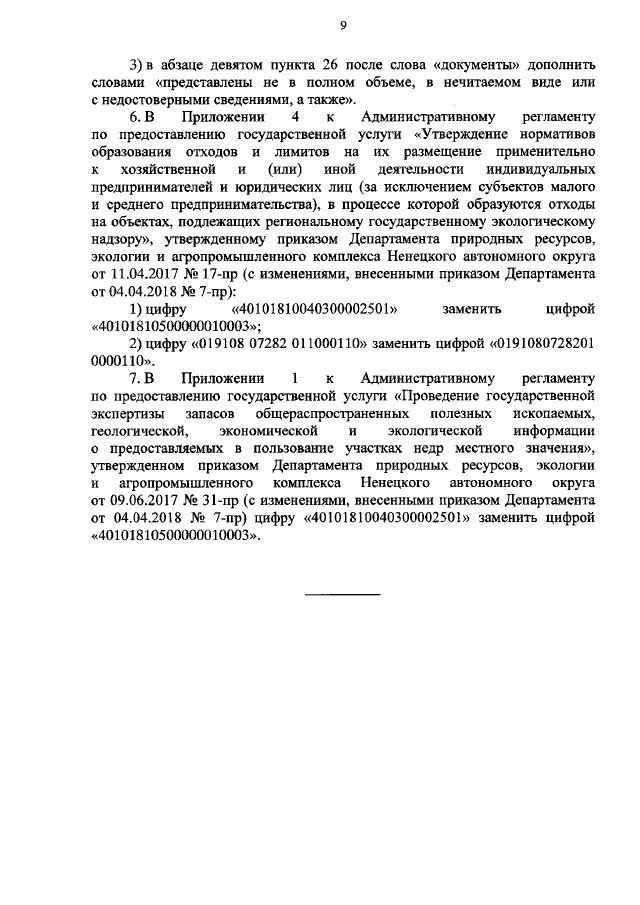 9

3) в абзаце девятом пункта 26 после слова «документы» дополнить словами «представлены не в полном объеме, в нечитаемом виде или с недостоверными сведениями, а также».

6. В Приложении 4 к Административному регламенту по предоставлению государственной услуги «Утверждение нормативов образования отходов и лимитов на их размещение применительно к хозяйственной и (или) иной деятельности индивидуальных предпринимателей и юридических лиц (за исключением субъектов малого и среднего предпринимательства), в процессе которой образуются отходы на объектах, подлежащих региональному государственному экологическому надзору», утвержденному приказом Департамента природных ресурсов, экологии и агропромышленного комплекса Ненецкого автономного округа от 11.04.2017 № 17-пр (с изменениями, внесенными приказом Департамента от 04.04.2018 № 7-пр):

1) цифру «40101810040300002501» заменить цифрой «40101810500000010003»;

2) цифру «019108 07282 011000110» заменить цифрой «0191080728201 0000110».

7. В Приложении 1 к Административному регламенту по предоставлению государственной услуги «Проведение государственной экспертизы запасов общераспространенных полезных ископаемых, геологической, экономической и экологической информации о предоставляемых в пользование участках недр местного значения», утвержденном приказом Департамента природных ресурсов, экологии и агропромышленного комплекса Ненецкого автономного округа от 09.06.2017 № 31-пр (с изменениями, внесенными приказом Департамента от 04.04.2018 № 7-пр) цифру «40101810040300002501» заменить цифрой «40101810500000010003».